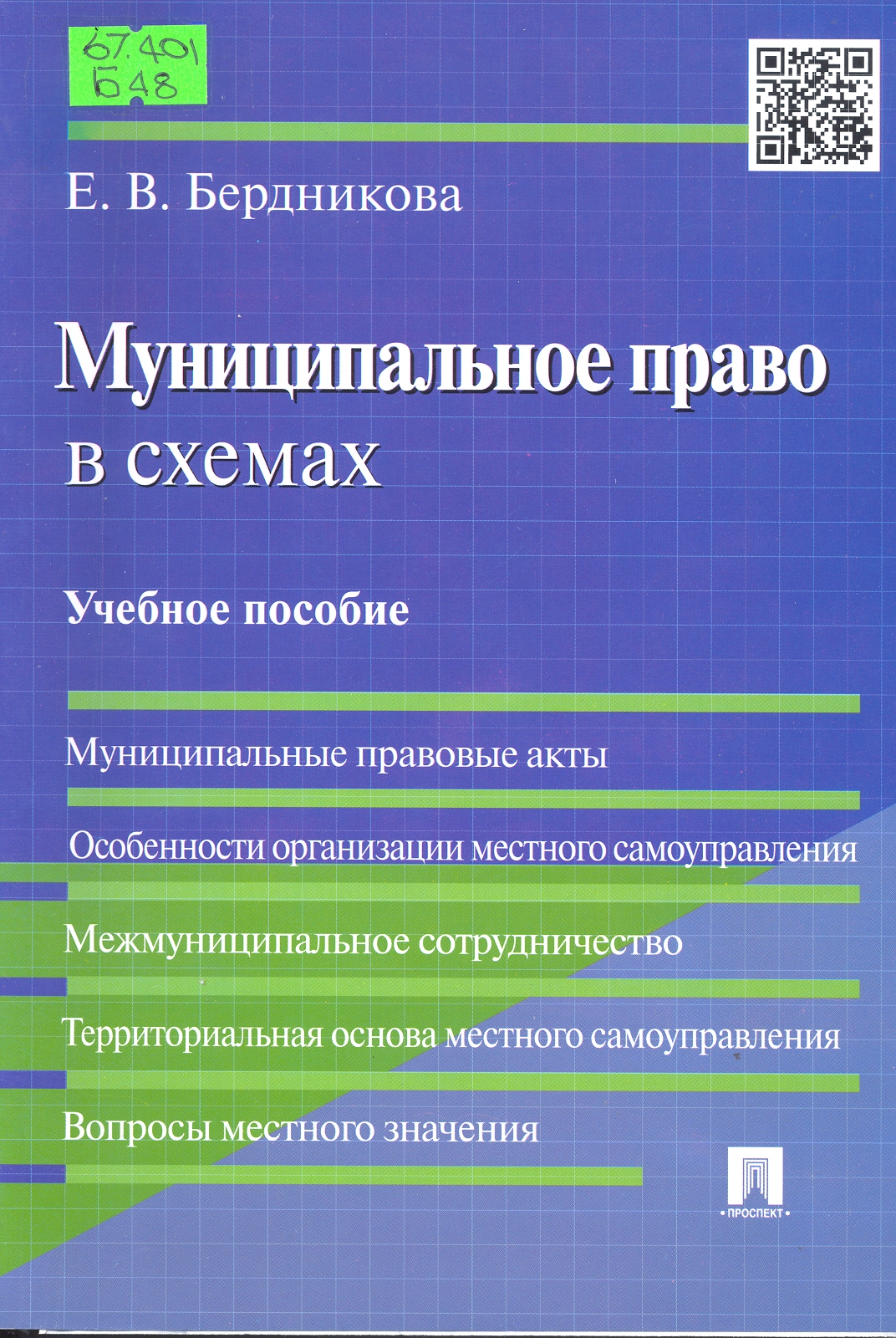 67.401
Б48

Е. В. Бердникова

Муниципальное право
в схемах

Учебное пособие

Муниципальные правовые акты

Особенности организации местного самоуправления

Межмуниципальное сотрудничество

Территориальная основа местного самоуправления

Вопросы местного значения

ПРОСПЕКТ